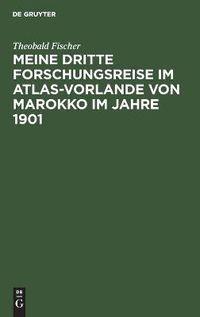 DE GRUYTER

Theobald Fischer

MEINE DRITTE FORSCHUNGSREISE IM ATLAS-VORLANDE VON MAROKKO IM JAHRE 1901

DE
G